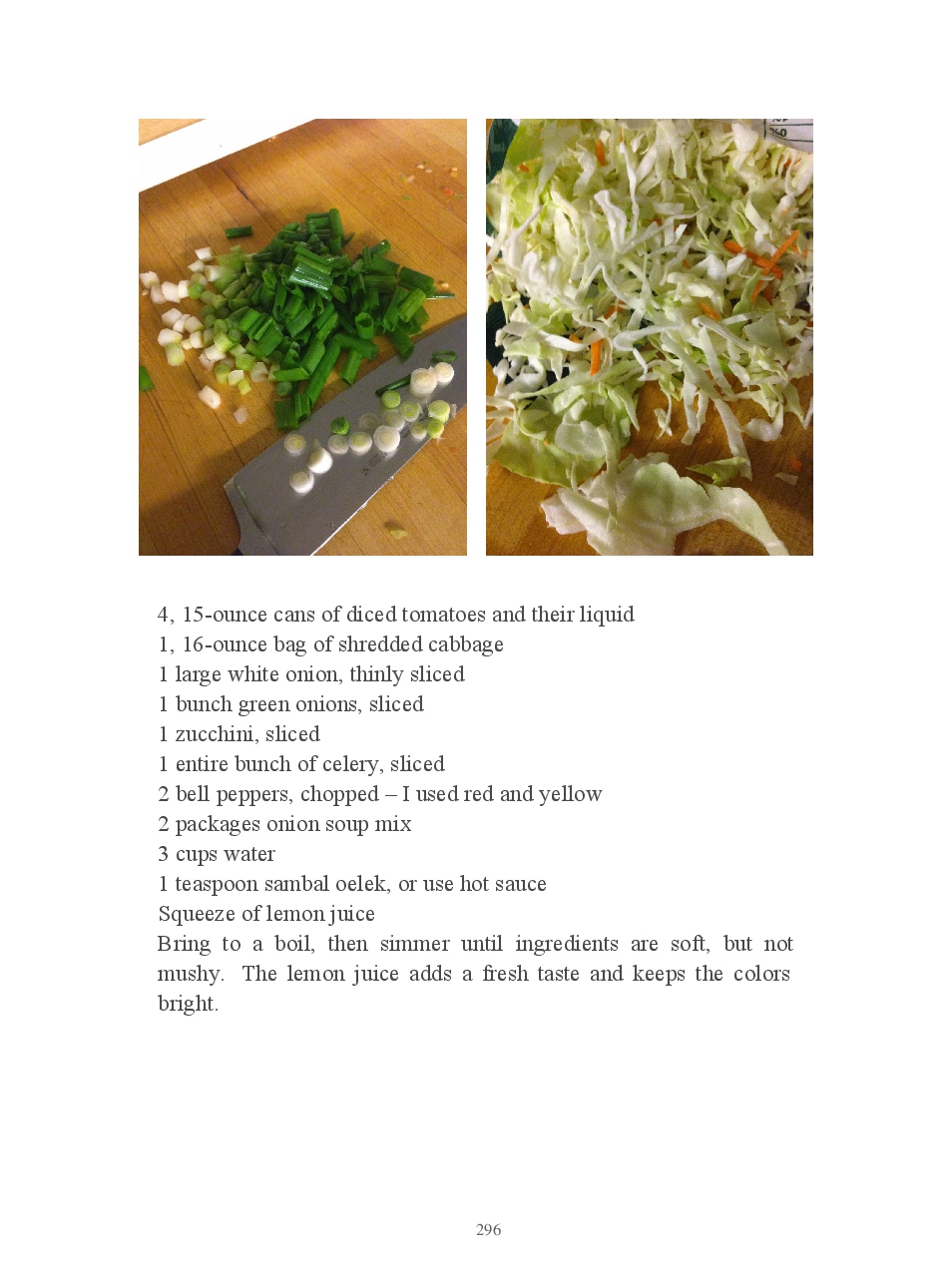 4, 15-ounce cans of diced tomatoes and their liquid
1, 16-ounce bag of shredded cabbage
1 large white onion, thinly sliced
1 bunch green onions, sliced
1 zucchini, sliced
1 entire bunch of celery, sliced
2 bell peppers, chopped – I used red and yellow
2 packages onion soup mix
3 cups water
1 teaspoon sambal oelek, or use hot sauce
Squeeze of lemon juice

Bring to a boil, then simmer until ingredients are soft, but not mushy. The lemon juice adds a fresh taste and keeps the colors bright.

296